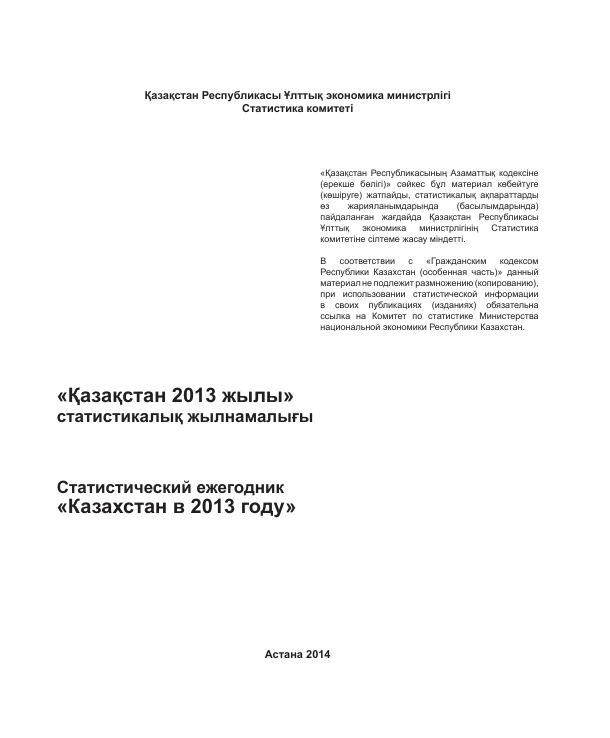 Қазақстан Республикасы Ұлттық экономика министрлігі
Статистика комитеті

«Қазақстан Республикасының Азаматтық кодексіне (ерекше бөлігі)» сәйкес бұл материал көбейтуге (көшіруге) жатпайды, статистикалық ақпараттарды өз жарияланымдарында (басылымдарында) пайдаланған жағдайда Қазақстан Республикасы Ұлттық экономика министрлігінің Статистика комитетіне сілтеме жасау міндетті.

В соответствии с «Гражданским кодексом Республики Казахстан (особенная часть)» данный материал не подлежит размножению (копированию), при использовании статистической информации в своих публикациях (изданиях) обязательна ссылка на Комитет по статистике Министерства национальной экономики Республики Казахстан.

«Қазақстан 2013 жылы»
статистикалық жылнамалығы

Статистический ежегодник
«Казахстан в 2013 году»

Астана 2014